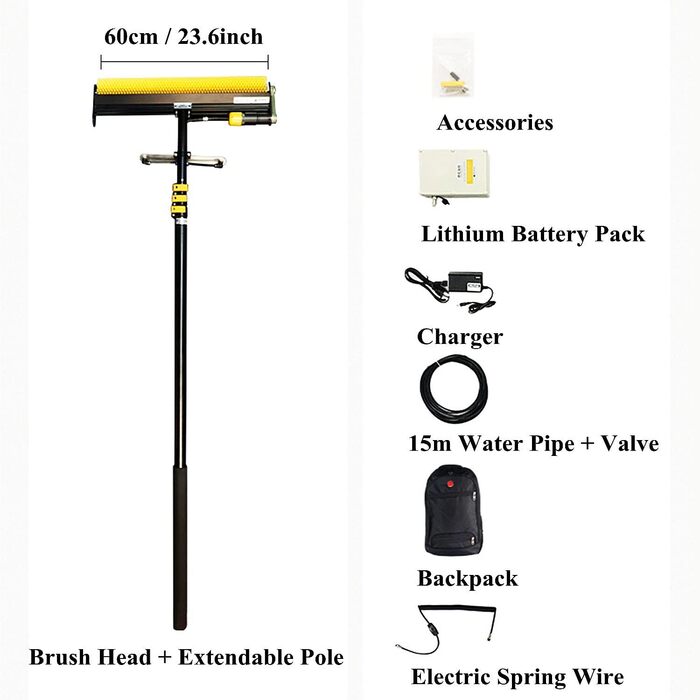 60cm / 23.6inch

Brush Head + Extendable Pole

Accessories

Lithium Battery Pack

Charger

15m Water Pipe + Valve

Backpack

Electric Spring Wire